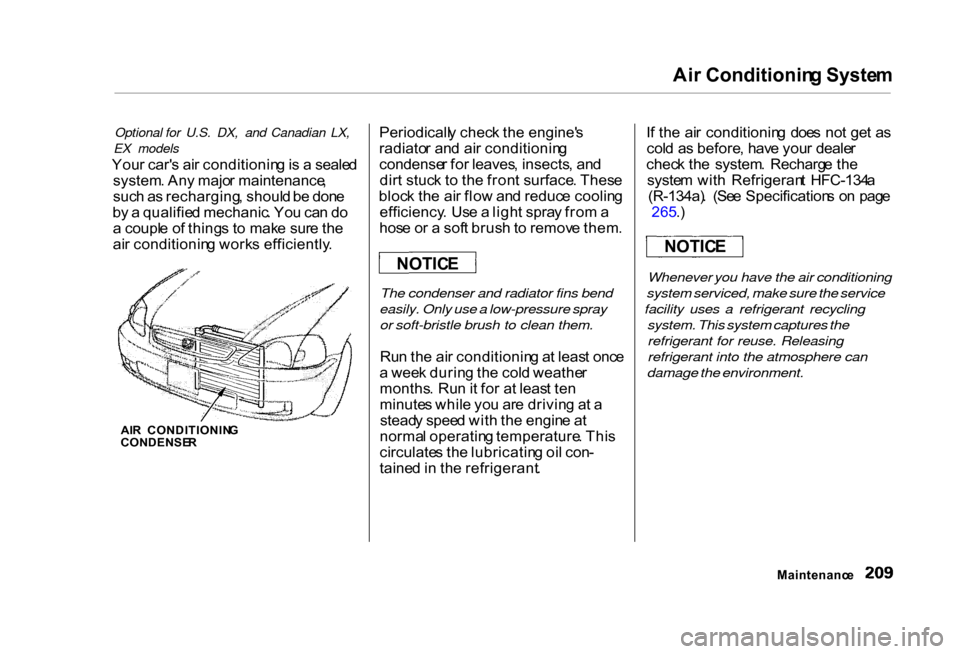 Air Conditioning System

Optional for U.S. DX, and Canadian LX, EX models

Your car's air conditioning is a sealed system. Any major maintenance, such as recharging, should be done by a qualified mechanic. You can do a couple of things to make sure the air conditioning works efficiently.

AIR CONDITIONING CONDENSER

Periodically check the engine's radiator and air conditioning condenser for leaves, insects, and dirt stuck to the front surface. These block the air flow and reduce cooling efficiency. Use a light spray from a hose or a soft brush to remove them.

NOTICE

The condenser and radiator fins bend easily. Only use a low-pressure spray or soft-bristle brush to clean them.

Run the air conditioning at least once a week during the cold weather months. Run it for at least ten minutes while you are driving at a steady speed with the engine at normal operating temperature. This circulates the lubricating oil contained in the refrigerant.

If the air conditioning does not get as cold as before, have your dealer check the system. Recharge the system with Refrigerant HFC-134a (R-134a). (See Specifications on page 265.)

NOTICE

Whenever you have the air conditioning system serviced, make sure the service facility uses a refrigerant recycling system. This system captures the refrigerant for reuse. Releasing refrigerant into the atmosphere can damage the environment.

Maintenance 209

carmanualsonline.info